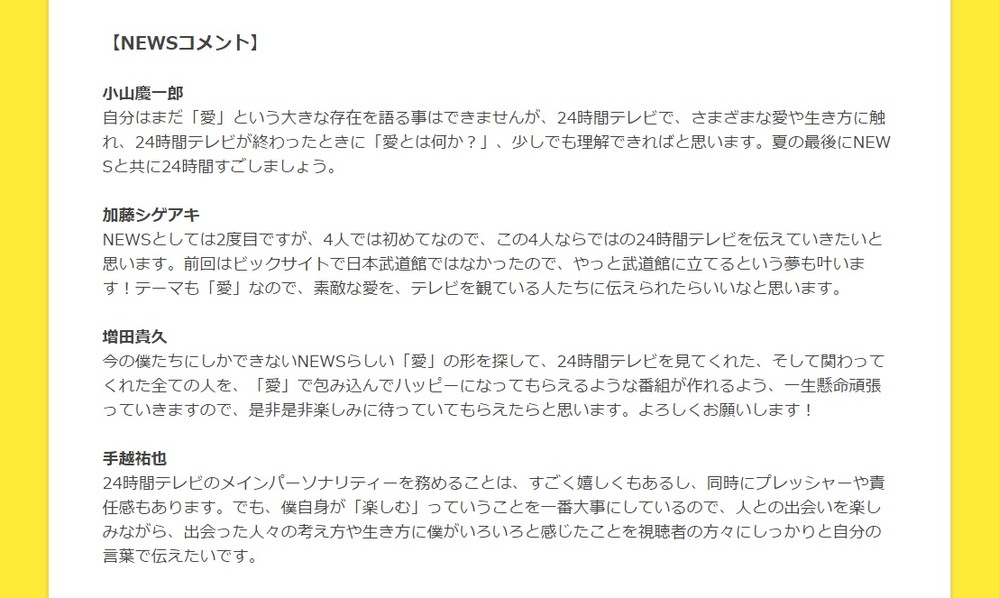 【NEWSコメント】

小山慶一郎
自分はまだ「愛」という大きな存在を語る事はできませんが、24時間テレビで、さまざまな愛や生き方に触れ、24時間テレビが終わったときに「愛とは何か？」、少しでも理解できればと思います。夏の最後にNEWSと共に24時間すごしましょう。

加藤シゲアキ
NEWSとしては2度目ですが、4人では初めてなので、この4人ならではの24時間テレビを伝えていきたいと思います。前回はビックサイトで日本武道館ではなかったので、やっと武道館に立てるという夢も叶います！テーマも「愛」なので、素敵な愛を、テレビを観ている人たちに伝えられたらいいなと思います。

増田貴久
今の僕たちにしかできないNEWSらしい「愛」の形を探して、24時間テレビを見てくれた、そして関わってくれた全ての人を、「愛」で包み込んでハッピーになってもらえるような番組が作れるよう、一生懸命頑張っていきますので、是非是非楽しみに待っていてもらえたらと思います。よろしくお願いします！

手越祐也
24時間テレビのメインパーソナリティーを務めることは、すごく嬉しくもあるし、同時にプレッシャーや責任感もあります。でも、僕自身が「楽しむ」っていうことを一番大事にしているので、人との出会いを楽しみながら、出会った人々の考え方や生き方に僕がいろいろと感じたことを視聴者の方々にしっかりと自分の言葉で伝えたいです。